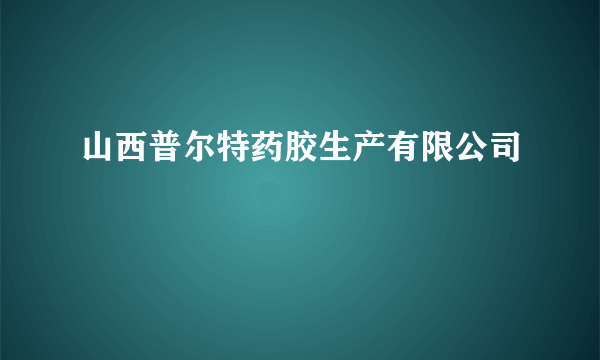 山西普尔特药胶生产有限公司